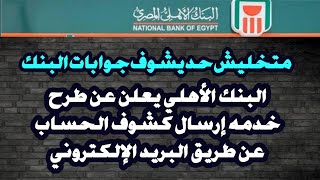 البنك الأهلي المصري
NATIONAL BANK OF EGYPT

متخليش حد يشوف جوابات البنك

البنك الأهلي يعلن عن طرح خدمه إرسال كشوف الحساب عن طريق البريد الإلكتروني